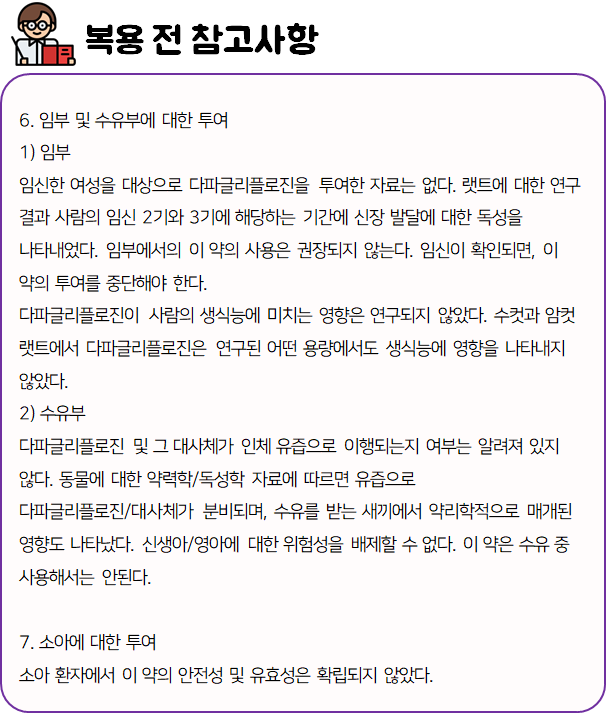 복용 전 참고사항

6. 임부 및 수유부에 대한 투여
1) 임부
임신한 여성을 대상으로 다파글리플로진을 투여한 자료는 없다. 랫트에 대한 연구 결과 사람의 임신 2기와 3기에 해당하는 기간에 신장 발달에 대한 독성을 나타내었다. 임부에서의 이 약의 사용은 권장되지 않는다. 임신이 확인되면, 이 약의 투여를 중단해야 한다.
다파글리플로진이 사람의 생식능에 미치는 영향은 연구되지 않았다. 수컷과 암컷 랫트에서 다파글리플로진은 연구된 어떤 용량에서도 생식능에 영향을 나타내지 않았다.
2) 수유부
다파글리플로진 및 그 대사체가 인체 유즙으로 이행되는지 여부는 알려져 있지 않다. 동물에 대한 약력학/독성학 자료에 따르면 유즙으로
다파글리플로진/대사체가 분비되며, 수유를 받는 새끼에서 약리학적으로 매개된 영향도 나타났다. 신생아/영아에 대한 위험성을 배제할 수 없다. 이 약은 수유 중 사용해서는 안된다.

7. 소아에 대한 투여
소아 환자에서 이 약의 안전성 및 유효성은 확립되지 않았다.